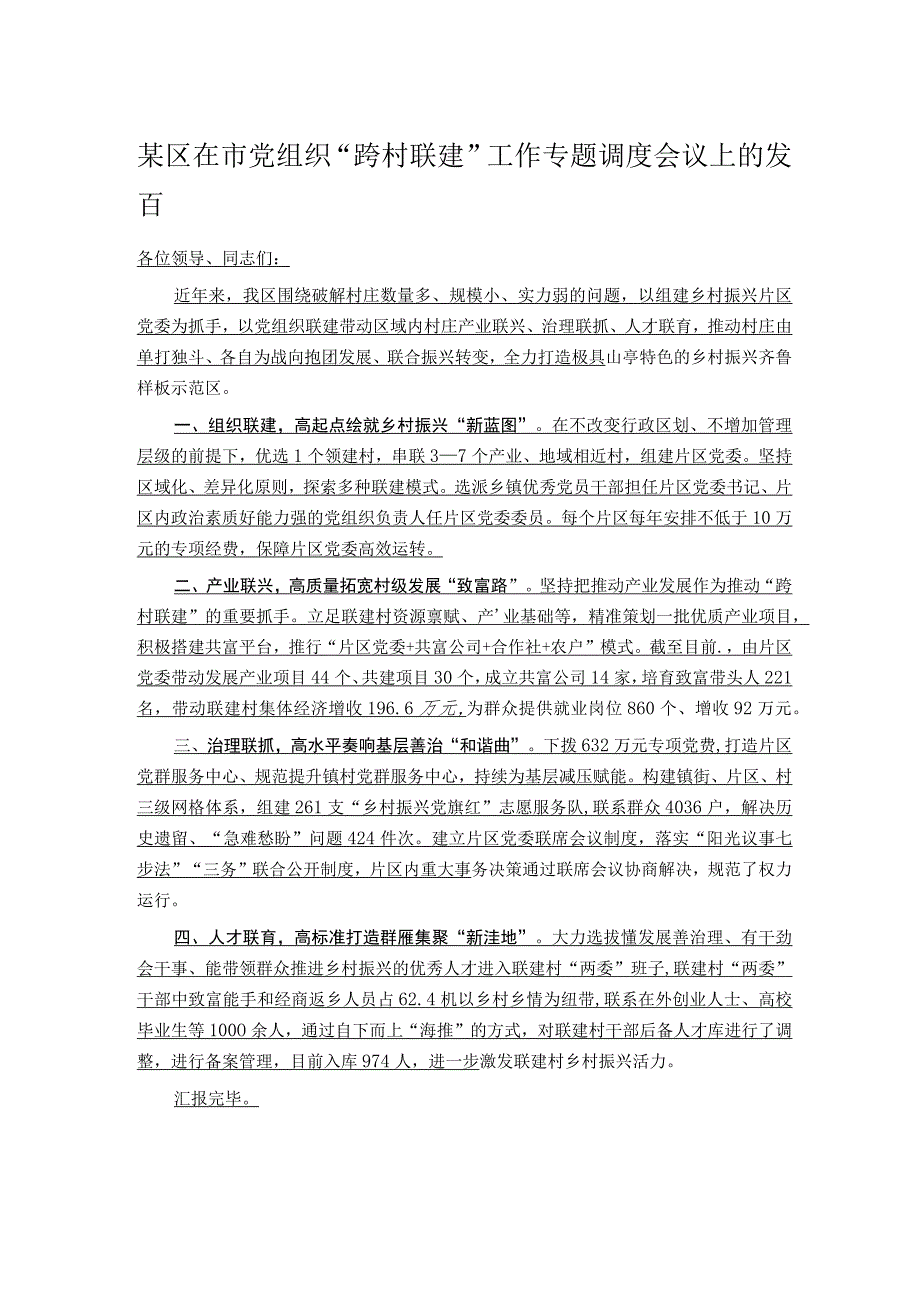 某区在市党组织“跨村联建”工作专题调度会议上的发百

各位领导、同志们：

近年来，我区围绕破解村庄数量多、规模小、实力弱的问题，以组建乡村振兴片区党委为抓手，以党组织联建带动区域内村庄产业联兴、治理联抓、人才联育，推动村庄由单打独斗、各自为战向抱团发展、联合振兴转变，全力打造极具山亭特色的乡村振兴齐鲁样板示范区。

一、组织联建，高起点绘就乡村振兴“新蓝图”。在不改变行政区划、不增加管理层级的前提下，优选1个领建村，串联3—7个产业、地域相近村，组建片区党委。坚持区域化、差异化原则，探索多种联建模式。选派乡镇优秀党员干部担任片区党委书记、片区内政治素质好能力强的党组织负责人任片区党委委员。每个片区每年安排不低于10万元的专项经费，保障片区党委高效运转。

二、产业联兴，高质量拓宽村级发展“致富路”。坚持把推动产业发展作为推动“跨村联建”的重要抓手。立足联建村资源禀赋、产’业基础等，精准策划一批优质产业项目，积极搭建共富平台，推行“片区党委+共富公司+合作社+农户”模式。截至目前.，由片区党委带动发展产业项目44个、共建项目30个，成立共富公司14家，培育致富带头人221名，带动联建村集体经济增收196.6万元，为群众提供就业岗位860个、增收92万元。

三、治理联抓，高水平奏响基层善治“和谐曲”。下拨632万元专项党费，打造片区党群服务中心、规范提升镇村党群服务中心，持续为基层减压赋能。构建镇街、片区、村三级网格体系，组建261支“乡村振兴党旗红”志愿服务队，联系群众4036户，解决历史遗留、“急难愁盼”问题424件次。建立片区党委联席会议制度，落实“阳光议事七步法”“三务”联合公开制度，片区内重大事务决策通过联席会议协商解决，规范了权力运行。

四、人才联育，高标准打造群雁集聚“新洼地”。大力选拔懂发展善治理、有干劲会干事、能带领群众推进乡村振兴的优秀人才进入联建村“两委”班子，联建村“两委”干部中致富能手和经商返乡人员占62.4机以乡村乡情为纽带，联系在外创业人士、高校毕业生等1000余人，通过自下而上“海推”的方式，对联建村干部后备人才库进行了调整，进行备案管理，目前入库974人，进一步激发联建村乡村振兴活力。

汇报完毕。